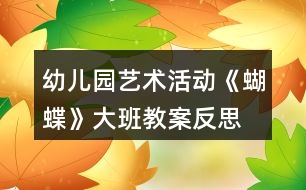 幼儿园艺术活动《蝴蝶》大班教案反思